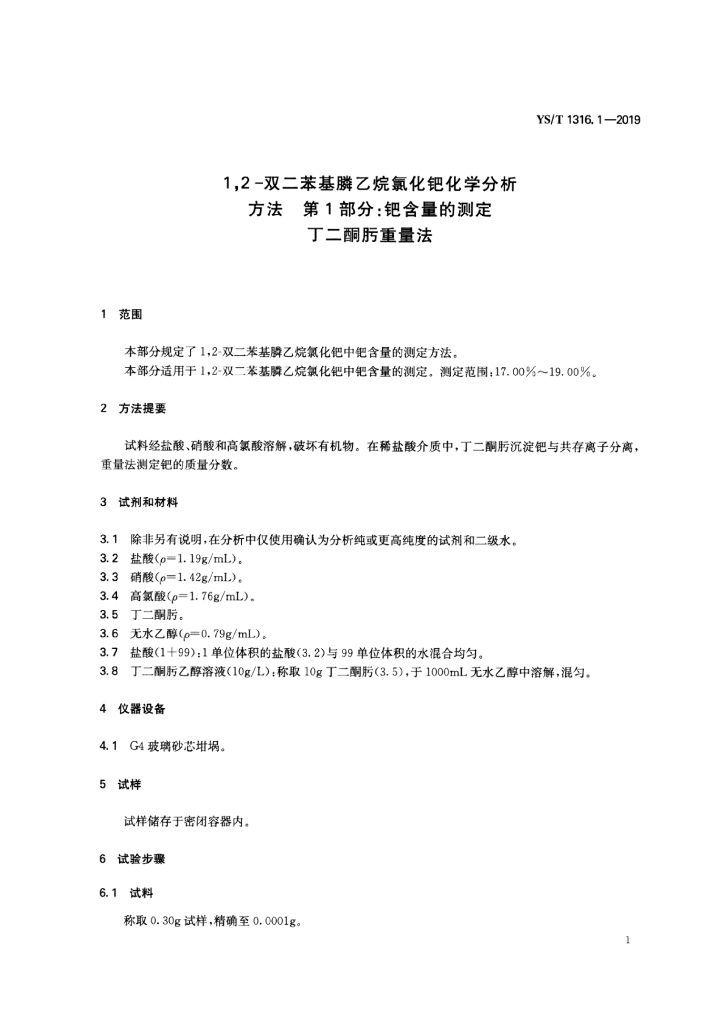 YS/T 1316.1—2019

1,2-双二苯基膦乙烷氯化钯化学分析方法　第1部分：钯含量的测定　丁二酮肟重量法

1　范围

本部分规定了1,2-双二苯基膦乙烷氯化钯中钯含量的测定方法。
本部分适用于1,2-双二苯基膦乙烷氯化钯中钯含量的测定。测定范围：17.00%～19.00%。

2　方法提要

试料经盐酸、硝酸和高氯酸溶解，破坏有机物。在稀盐酸介质中，丁二酮肟沉淀钯与共存离子分离，重量法测定钯的质量分数。

3　试剂和材料

3.1　除非另有说明，在分析中仅使用确认为分析纯或更高纯度的试剂和二级水。
3.2　盐酸($\rho$=1.19g/mL)。
3.3　硝酸($\rho$=1.42g/mL)。
3.4　高氯酸($\rho$=1.76g/mL)。
3.5　丁二酮肟。
3.6　无水乙醇($\rho$=0.79g/mL)。
3.7　盐酸(1+99)：1单位体积的盐酸(3.2)与99单位体积的水混合均匀。
3.8　丁二酮肟乙醇溶液(10g/L)：称取10g丁二酮肟(3.5)，于1000mL无水乙醇中溶解，混匀。

4　仪器设备

4.1　G4玻璃砂芯坩埚。

5　试样

试样储存于密闭容器内。

6　试验步骤

6.1　试料

称取0.30g试样，精确至0.0001g。

1